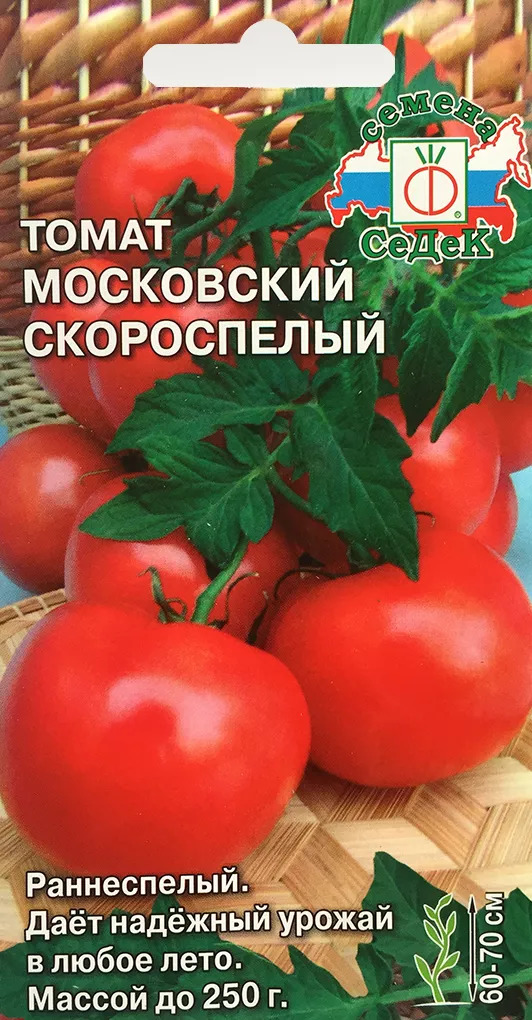 семена
СеДеК

ТОМАТ
МОСКОВСКИЙ
СКОРОСПЕЛЫЙ

Раннеспелый.
Даёт надёжный урожай в любое лето.
Массой до 250 г.

60-70 см